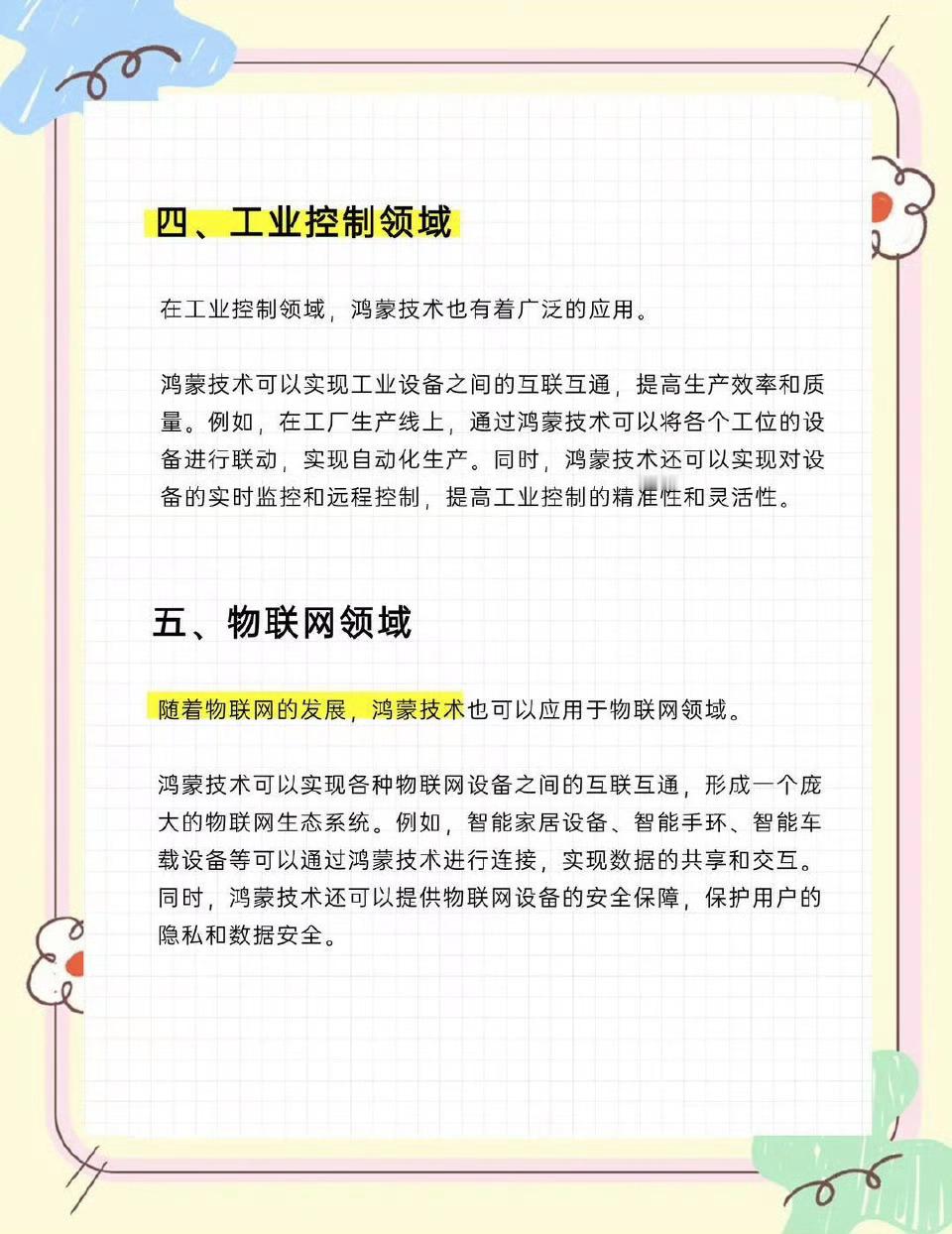 四、工业控制领域

在工业控制领域，鸿蒙技术也有着广泛的应用。

鸿蒙技术可以实现工业设备之间的互联互通，提高生产效率和质量。例如，在工厂生产线上，通过鸿蒙技术可以将各个工位的设备进行联动，实现自动化生产。同时，鸿蒙技术还可以实现对设备的实时监控和远程控制，提高工业控制的精准性和灵活性。

五、物联网领域

随着物联网的发展，鸿蒙技术也可以应用于物联网领域。

鸿蒙技术可以实现各种物联网设备之间的互联互通，形成一个庞大的物联网生态系统。例如，智能家居设备、智能手环、智能车载设备等可以通过鸿蒙技术进行连接，实现数据的共享和交互。同时，鸿蒙技术还可以提供物联网设备的安全保障，保护用户的隐私和数据安全。